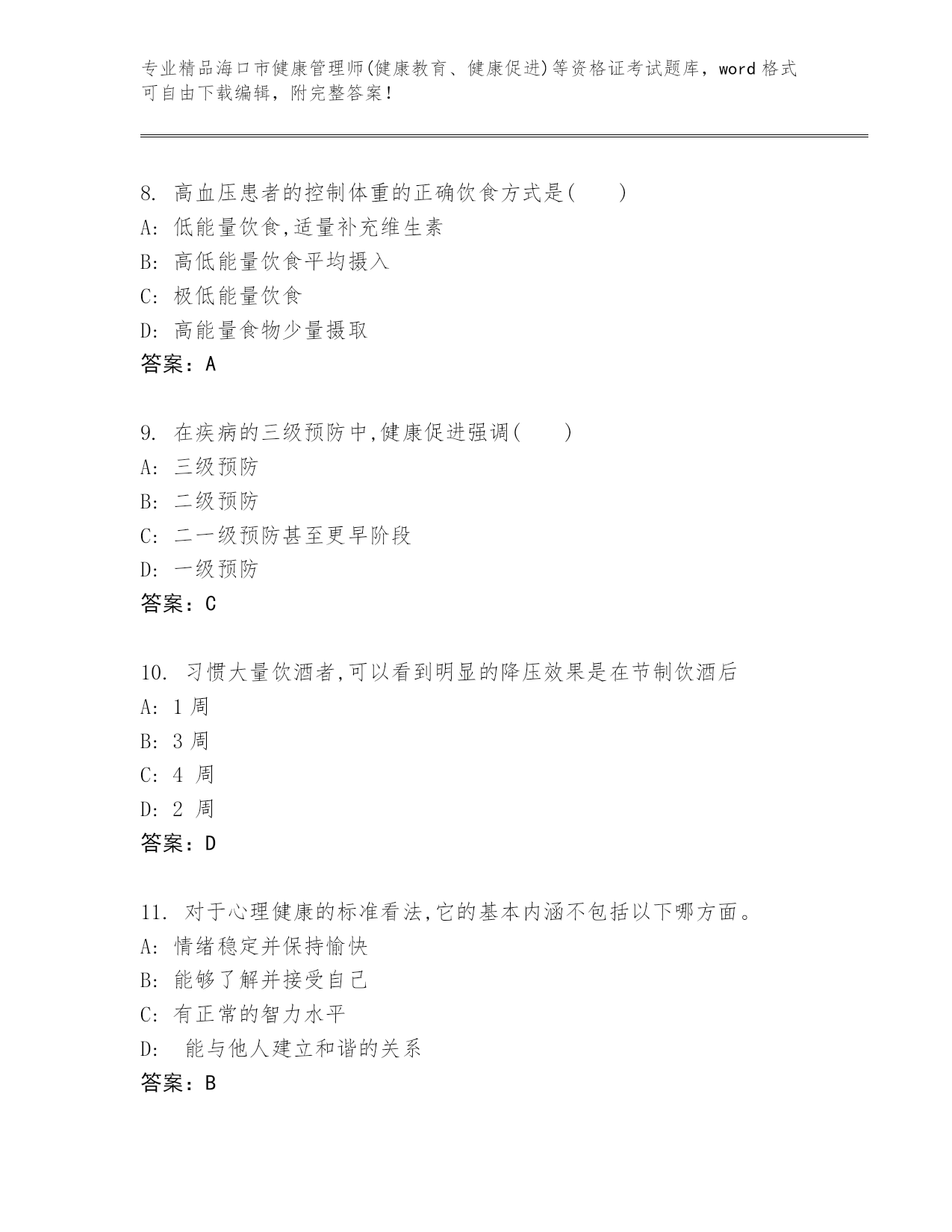 专业精品海口市健康管理师(健康教育、健康促进)等资格证考试题库，word 格式可自由下载编辑，附完整答案！

8. 高血压患者的控制体重的正确饮食方式是(　　)
A: 低能量饮食,适量补充维生素
B: 高低能量饮食平均摄入
C: 极低能量饮食
D: 高能量食物少量摄取
答案：A

9. 在疾病的三级预防中,健康促进强调(　　)
A: 三级预防
B: 二级预防
C: 二一级预防甚至更早阶段
D: 一级预防
答案：C

10. 习惯大量饮酒者,可以看到明显的降压效果是在节制饮酒后
A: 1 周
B: 3 周
C: 4 周
D: 2 周
答案：D

11. 对于心理健康的标准看法,它的基本内涵不包括以下哪方面。
A: 情绪稳定并保持愉快
B: 能够了解并接受自己
C: 有正常的智力水平
D: 能与他人建立和谐的关系
答案：B